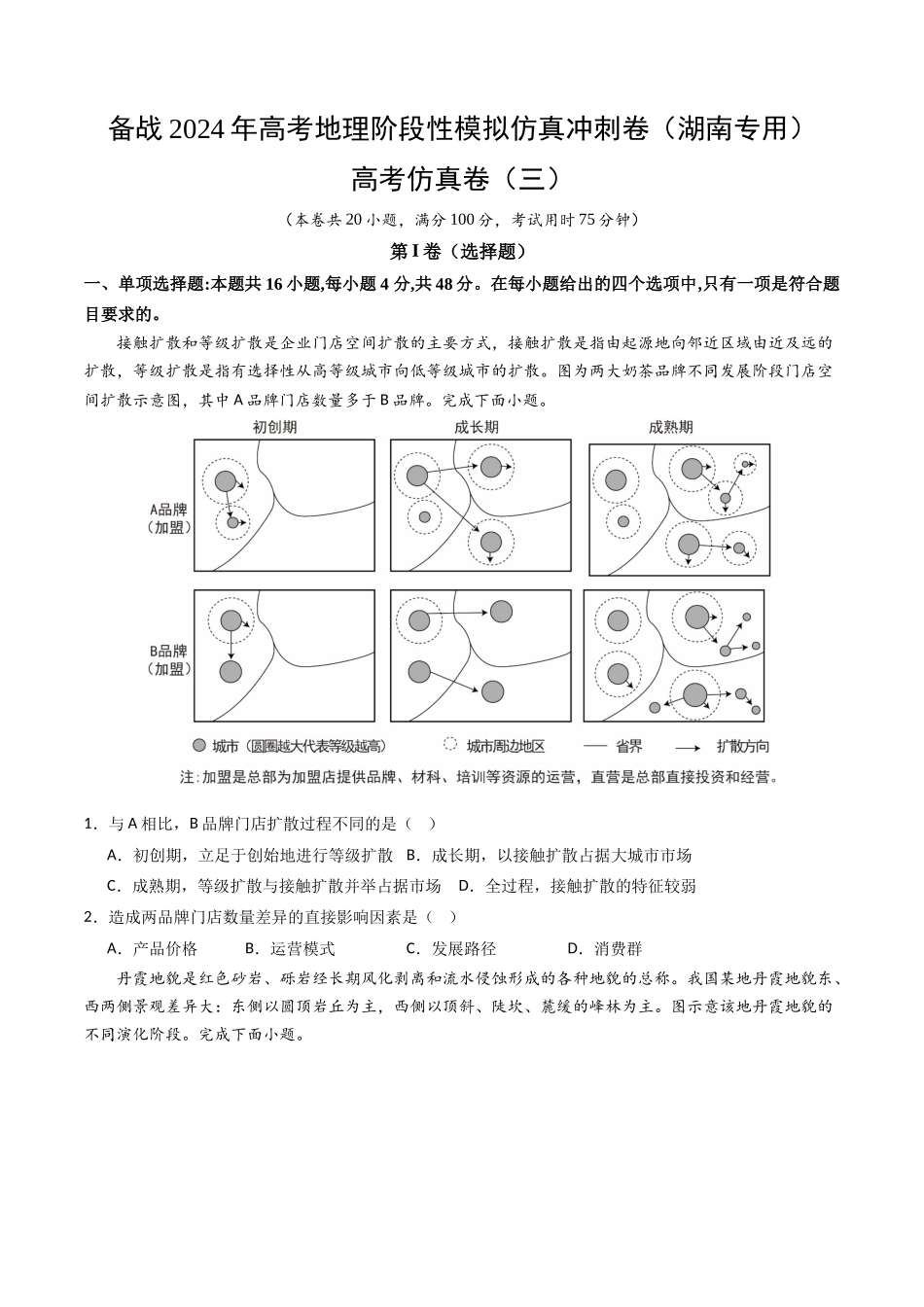 备战2024年高考地理阶段性模拟仿真冲刺卷（湖南专用）

高考仿真卷（三）

（本卷共20小题，满分100分，考试用时75分钟）

第I卷（选择题）

一、单项选择题:本题共16小题,每小题4分,共48分。在每小题给出的四个选项中,只有一项是符合题目要求的。

接触扩散和等级扩散是企业门店空间扩散的主要方式，接触扩散是指由起源地向邻近区域由近及远的扩散，等级扩散是指有选择性从高等级城市向低等级城市的扩散。图为两大奶茶品牌不同发展阶段门店空间扩散示意图，其中A品牌门店数量多于B品牌。完成下面小题。

初创期　成长期　成熟期

A品牌（加盟）

B品牌（加盟）

城市（圆圈越大代表等级越高）　城市周边地区　省界　扩散方向

注：加盟是总部为加盟店提供品牌、材料、培训等资源的运营，直营是总部直接投资和经营。

1．与A相比，B品牌门店扩散过程不同的是（　）

A．初创期，立足于创始地进行等级扩散　B．成长期，以接触扩散占据大城市市场

C．成熟期，等级扩散与接触扩散并举占据市场　D．全过程，接触扩散的特征较弱

2．造成两品牌门店数量差异的直接影响因素是（　）

A．产品价格　B．运营模式　C．发展路径　D．消费群

丹霞地貌是红色砂岩、砾岩经长期风化剥离和流水侵蚀形成的各种地貌的总称。我国某地丹霞地貌东、西两侧景观差异大：东侧以圆顶岩丘为主，西侧以顶斜、陡坎、麓缓的峰林为主。图示意该地丹霞地貌的不同演化阶段。完成下面小题。